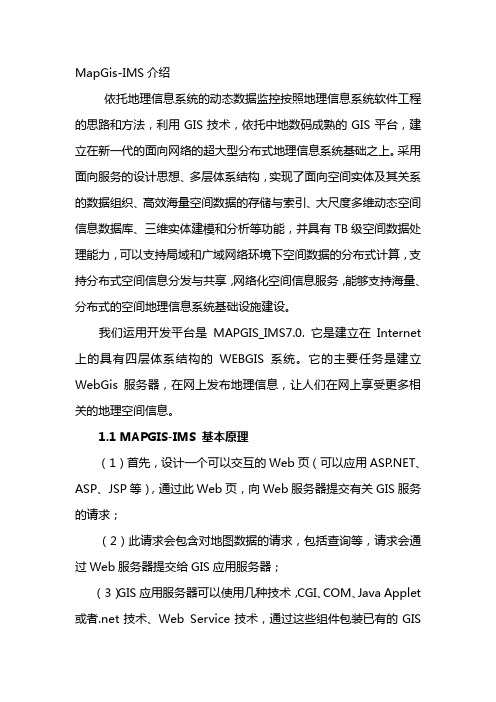 MapGis-IMS 介绍

依托地理信息系统的动态数据监控按照地理信息系统软件工程的思路和方法，利用 GIS 技术，依托中地数码成熟的 GIS 平台，建立在新一代的面向网络的超大型分布式地理信息系统基础之上。采用面向服务的设计思想、多层体系结构，实现了面向空间实体及其关系的数据组织、高效海量空间数据的存储与索引、大尺度多维动态空间信息数据库、三维实体建模和分析等功能，并具有 TB 级空间数据处理能力，可以支持局域和广域网络环境下空间数据的分布式计算，支持分布式空间信息分发与共享，网络化空间信息服务，能够支持海量、分布式的空间地理信息系统基础设施建设。

我们运用开发平台是 MAPGIS_IMS7.0. 它是建立在 Internet 上的具有四层体系结构的 WEBGIS 系统。它的主要任务是建立 WebGis 服务器，在网上发布地理信息，让人们在网上享受更多相关的地理空间信息。

1.1 MAPGIS-IMS 基本原理

（1）首先，设计一个可以交互的 Web 页（可以应用 ASP.NET、ASP、JSP 等），通过此 Web 页，向 Web 服务器提交有关 GIS 服务的请求；

（2）此请求会包含对地图数据的请求，包括查询等，请求会通过 Web 服务器提交给 GIS 应用服务器；

（3）GIS 应用服务器可以使用几种技术，CGI、COM、Java Applet 或者.net 技术、Web Service 技术，通过这些组件包装已有的 GIS